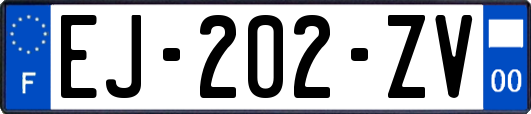 F

EJ-202-ZV

00